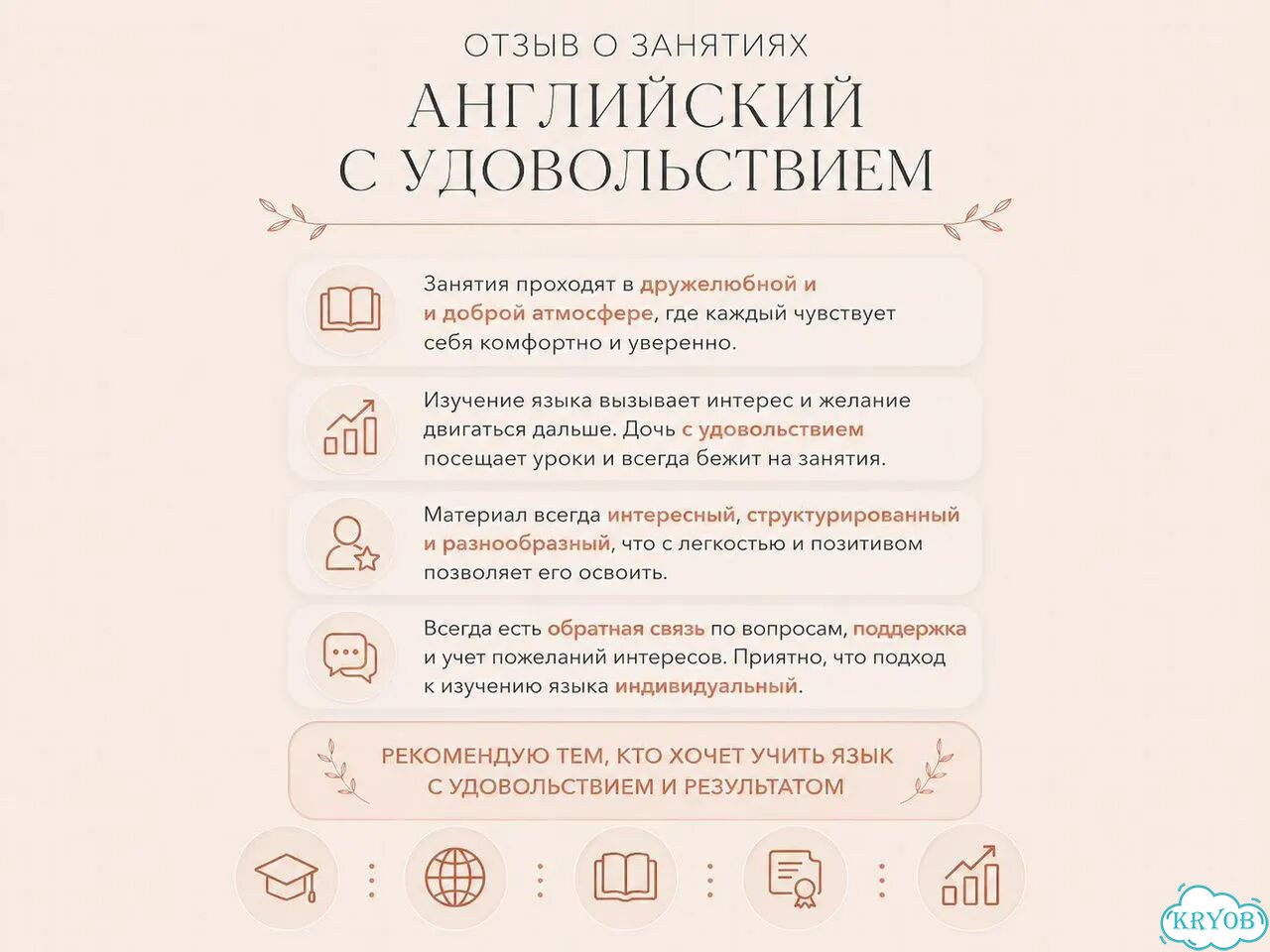 ОТЗЫВ О ЗАНЯТИЯХ

АНГЛИЙСКИЙ С УДОВОЛЬСТВИЕМ

Занятия проходят в дружелюбной и и доброй атмосфере, где каждый чувствует себя комфортно и уверенно.

Изучение языка вызывает интерес и желание двигаться дальше. Дочь с удовольствием посещает уроки и всегда бежит на занятия.

Материал всегда интересный, структурированный и разнообразный, что с легкостью и позитивом позволяет его освоить.

Всегда есть обратная связь по вопросам, поддержка и учет пожеланий интересов. Приятно, что подход к изучению языка индивидуальный.

РЕКОМЕНДУЮ ТЕМ, КТО ХОЧЕТ УЧИТЬ ЯЗЫК С УДОВОЛЬСТВИЕМ И РЕЗУЛЬТАТОМ

KRYOB